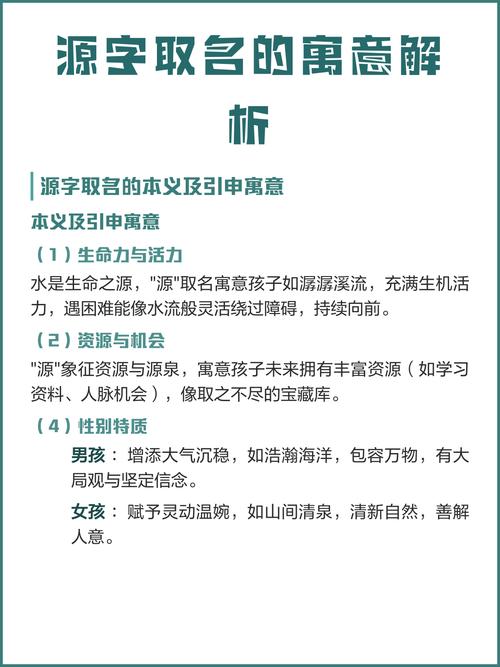 源字取名的寓意解析

源字取名的本义及引申寓意

本义及引申寓意

（1）生命力与活力

水是生命之源，"源"取名寓意孩子如潺潺溪流，充满生机活力，遇困难能像水流般灵活绕过障碍，持续向前。

（2）资源与机会

"源"象征资源与源泉，寓意孩子未来拥有丰富资源（如学习资料、人脉机会），像取之不尽的宝藏库。

（4）性别特质

男孩： 增添大气沉稳，如浩瀚海洋，包容万物，有大局观与坚定信念。

女孩： 赋予灵动温婉，如山间清泉，清新自然，善解人意。